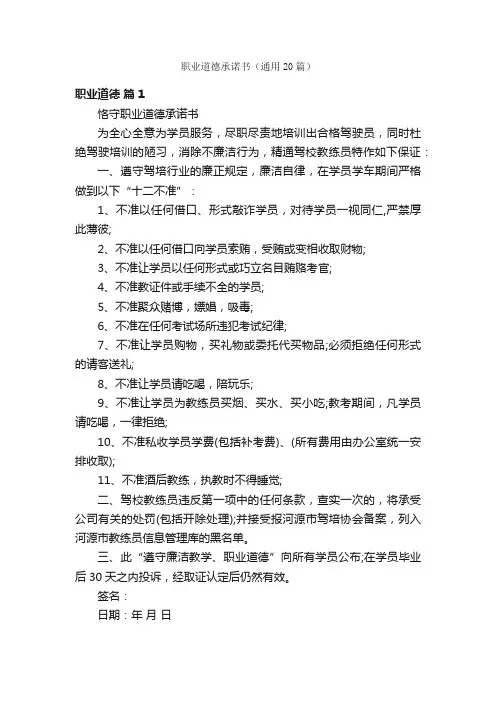 职业道德承诺书（通用20篇）

职业道德 篇1

恪守职业道德承诺书

为全心全意为学员服务，尽职尽责地培训出合格驾驶员，同时杜绝驾驶培训的陋习，消除不廉洁行为，精通驾校教练员特作如下保证：

一、遵守驾培行业的廉正规定，廉洁自律，在学员学车期间严格做到以下“十二不准”：

1、不准以任何借口、形式敲诈学员，对待学员一视同仁,严禁厚此薄彼;

2、不准以任何借口向学员索贿，受贿或变相收取财物;

3、不准让学员以任何形式或巧立名目贿赂考官;

4、不准教证件或手续不全的学员;

5、不准聚众赌博，嫖娼，吸毒;

6、不准在任何考试场所违犯考试纪律;

7、不准让学员购物，买礼物或委托代买物品;必须拒绝任何形式的请客送礼;

8、不准让学员请吃喝，陪玩乐;

9、不准让学员为教练员买烟、买水、买小吃;教考期间，凡学员请吃喝，一律拒绝;

10、不准私收学员学费(包括补考费)、(所有费用由办公室统一安排收取);

11、不准酒后教练，执教时不得睡觉;

二、驾校教练员违反第一项中的任何条款，查实一次的，将承受公司有关的处罚(包括开除处理);并接受报河源市驾培协会备案，列入河源市教练员信息管理库的黑名单。

三、此“遵守廉洁教学、职业道德”向所有学员公布;在学员毕业后30天之内投诉，经取证认定后仍然有效。

签名：

日期：年 月 日